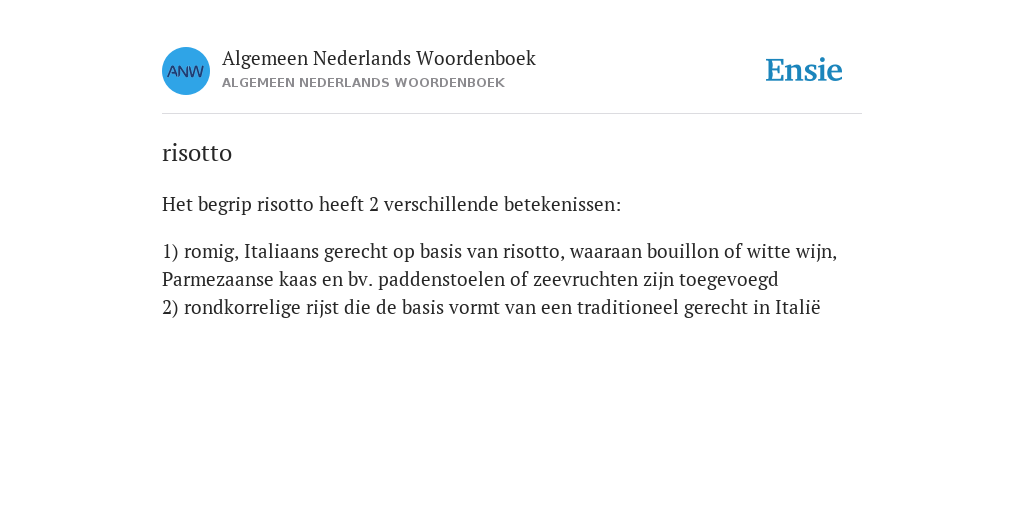 ANW
Algemeen Nederlands Woordenboek
ALGEMEEN NEDERLANDS WOORDENBOEK

Ensie

risotto

Het begrip risotto heeft 2 verschillende betekenissen:

1) romig, Italiaans gerecht op basis van risotto, waaraan bouillon of witte wijn, Parmezaanse kaas en bv. paddenstoelen of zeevruchten zijn toegevoegd
2) rondkorrelige rijst die de basis vormt van een traditioneel gerecht in Italië